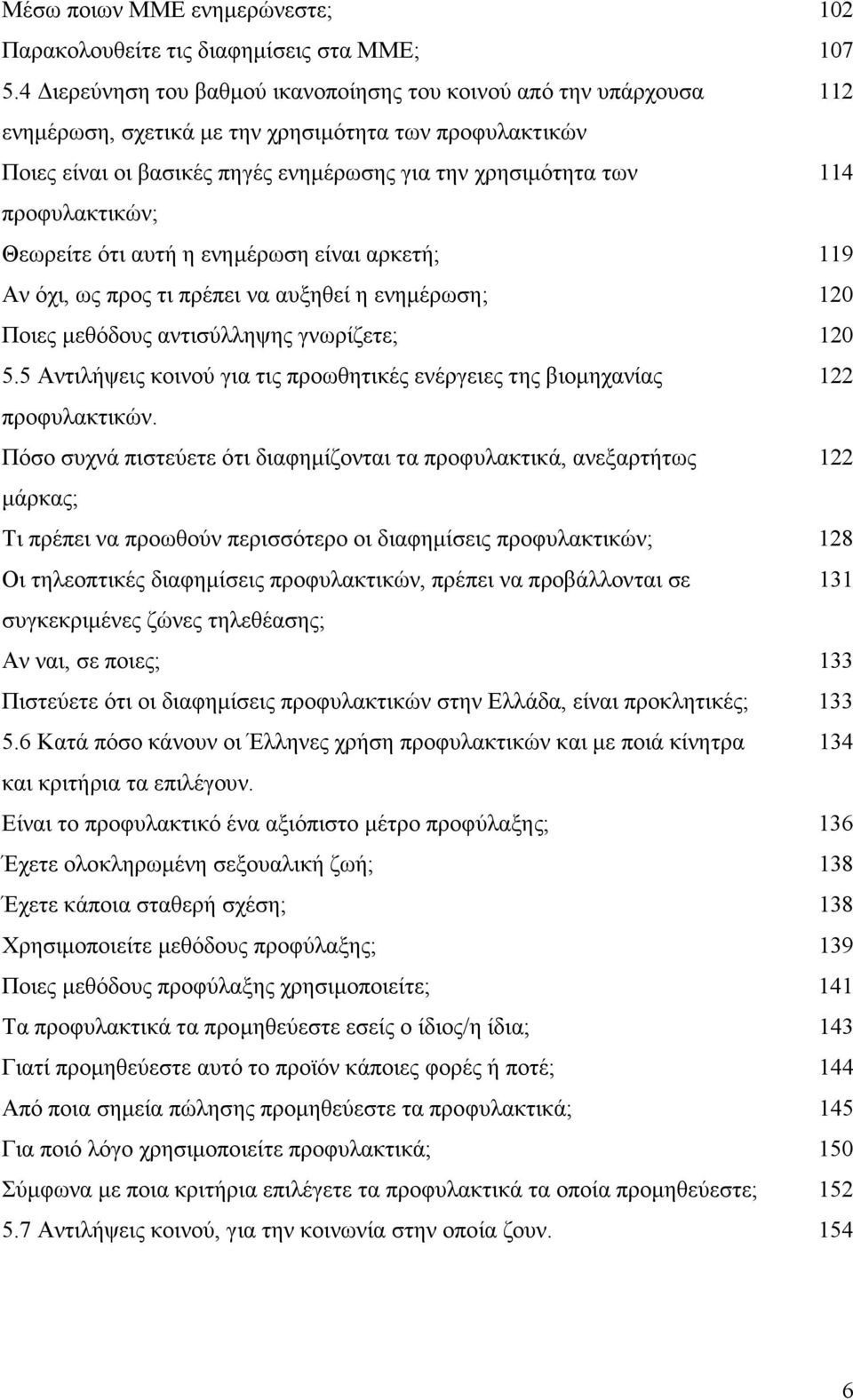 Μέσω ποιων ΜΜΕ ενημερώνεστε; 102
Παρακολουθείτε τις διαφημίσεις στα ΜΜΕ; 107
5.4 Διερεύνηση του βαθμού ικανοποίησης του κοινού από την υπάρχουσα ενημέρωση, σχετικά με την χρησιμότητα των προφυλακτικών 112
Ποιες είναι οι βασικές πηγές ενημέρωσης για την χρησιμότητα των προφυλακτικών; 114
Θεωρείτε ότι αυτή η ενημέρωση είναι αρκετή; 119
Αν όχι, ως προς τι πρέπει να αυξηθεί η ενημέρωση; 120
Ποιες μεθόδους αντισύλληψης γνωρίζετε; 120
5.5 Αντιλήψεις κοινού για τις προωθητικές ενέργειες της βιομηχανίας προφυλακτικών. 122
Πόσο συχνά πιστεύετε ότι διαφημίζονται τα προφυλακτικά, ανεξαρτήτως μάρκας; 122
Τι πρέπει να προωθούν περισσότερο οι διαφημίσεις προφυλακτικών; 128
Οι τηλεοπτικές διαφημίσεις προφυλακτικών, πρέπει να προβάλλονται σε συγκεκριμένες ζώνες τηλεθέασης; 131
Αν ναι, σε ποιες; 133
Πιστεύετε ότι οι διαφημίσεις προφυλακτικών στην Ελλάδα, είναι προκλητικές; 133
5.6 Κατά πόσο κάνουν οι Έλληνες χρήση προφυλακτικών και με ποιά κίνητρα και κριτήρια τα επιλέγουν. 134
Είναι το προφυλακτικό ένα αξιόπιστο μέτρο προφύλαξης; 136
Έχετε ολοκληρωμένη σεξουαλική ζωή; 138
Έχετε κάποια σταθερή σχέση; 138
Χρησιμοποιείτε μεθόδους προφύλαξης; 139
Ποιες μεθόδους προφύλαξης χρησιμοποιείτε; 141
Τα προφυλακτικά τα προμηθεύεστε εσείς ο ίδιος/η ίδια; 143
Γιατί προμηθεύεστε αυτό το προϊόν κάποιες φορές ή ποτέ; 144
Από ποια σημεία πώλησης προμηθεύεστε τα προφυλακτικά; 145
Για ποιό λόγο χρησιμοποιείτε προφυλακτικά; 150
Σύμφωνα με ποια κριτήρια επιλέγετε τα προφυλακτικά τα οποία προμηθεύεστε; 152
5.7 Αντιλήψεις κοινού, για την κοινωνία στην οποία ζουν. 154

6